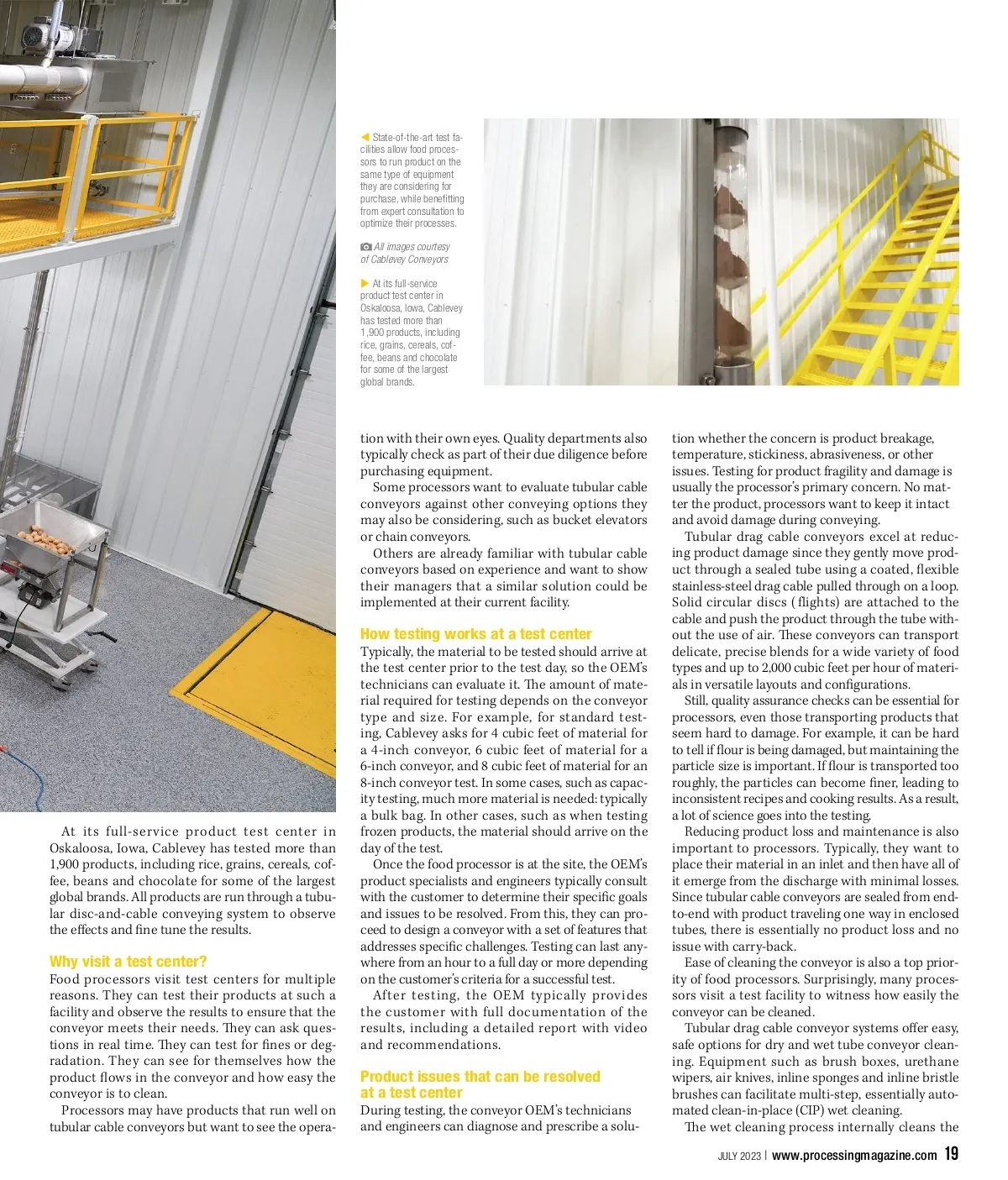 ◀ State-of-the-art test facilities allow food processors to run product on the same type of equipment they are considering for purchase, while benefitting from expert consultation to optimize their processes.

All images courtesy of Cablevey Conveyors

▶ At its full-service product test center in Oskaloosa, Iowa, Cablevey has tested more than 1,900 products, including rice, grains, cereals, coffee, beans and chocolate for some of the largest global brands.

At its full-service product test center in Oskaloosa, Iowa, Cablevey has tested more than 1,900 products, including rice, grains, cereals, coffee, beans and chocolate for some of the largest global brands. All products are run through a tubular disc-and-cable conveying system to observe the effects and fine tune the results.

Why visit a test center?
Food processors visit test centers for multiple reasons. They can test their products at such a facility and observe the results to ensure that the conveyor meets their needs. They can ask questions in real time. They can test for fines or degradation. They can see for themselves how the product flows in the conveyor and how easy the conveyor is to clean.

Processors may have products that run well on tubular cable conveyors but want to see the operation with their own eyes. Quality departments also typically check as part of their due diligence before purchasing equipment.

Some processors want to evaluate tubular cable conveyors against other conveying options they may also be considering, such as bucket elevators or chain conveyors.

Others are already familiar with tubular cable conveyors based on experience and want to show their managers that a similar solution could be implemented at their current facility.

How testing works at a test center
Typically, the material to be tested should arrive at the test center prior to the test day, so the OEM's technicians can evaluate it. The amount of material required for testing depends on the conveyor type and size. For example, for standard testing, Cablevey asks for 4 cubic feet of material for a 4-inch conveyor, 6 cubic feet of material for a 6-inch conveyor, and 8 cubic feet of material for an 8-inch conveyor test. In some cases, such as capacity testing, much more material is needed: typically a bulk bag. In other cases, such as when testing frozen products, the material should arrive on the day of the test.

Once the food processor is at the site, the OEM's product specialists and engineers typically consult with the customer to determine their specific goals and issues to be resolved. From this, they can proceed to design a conveyor with a set of features that addresses specific challenges. Testing can last anywhere from an hour to a full day or more depending on the customer's criteria for a successful test.

After testing, the OEM typically provides the customer with full documentation of the results, including a detailed report with video and recommendations.

Product issues that can be resolved at a test center
During testing, the conveyor OEM's technicians and engineers can diagnose and prescribe a solution whether the concern is product breakage, temperature, stickiness, abrasiveness, or other issues. Testing for product fragility and damage is usually the processor's primary concern. No matter the product, processors want to keep it intact and avoid damage during conveying.

Tubular drag cable conveyors excel at reducing product damage since they gently move product through a sealed tube using a coated, flexible stainless-steel drag cable pulled through on a loop. Solid circular discs (flights) are attached to the cable and push the product through the tube without the use of air. These conveyors can transport delicate, precise blends for a wide variety of food types and up to 2,000 cubic feet per hour of materials in versatile layouts and configurations.

Still, quality assurance checks can be essential for processors, even those transporting products that seem hard to damage. For example, it can be hard to tell if flour is being damaged, but maintaining the particle size is important. If flour is transported too roughly, the particles can become finer, leading to inconsistent recipes and cooking results. As a result, a lot of science goes into the testing.

Reducing product loss and maintenance is also important to processors. Typically, they want to place their material in an inlet and then have all of it emerge from the discharge with minimal losses. Since tubular cable conveyors are sealed from end-to-end with product traveling one way in enclosed tubes, there is essentially no product loss and no issue with carry-back.

Ease of cleaning the conveyor is also a top priority of food processors. Surprisingly, many processors visit a test facility to witness how easily the conveyor can be cleaned.

Tubular drag cable conveyor systems offer easy, safe options for dry and wet tube conveyor cleaning. Equipment such as brush boxes, urethane wipers, air knives, inline sponges and inline bristle brushes can facilitate multi-step, essentially automated clean-in-place (CIP) wet cleaning.

The wet cleaning process internally cleans the

JULY 2023 | www.processingmagazine.com 19